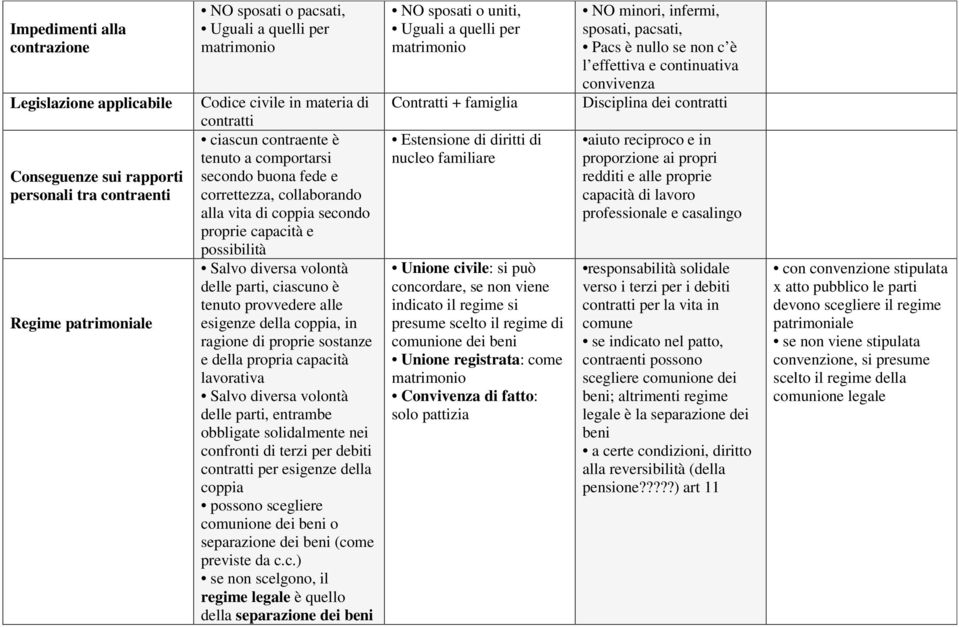 | Impedimenti alla contrazione | • NO sposati o pacsati, • Uguali a quelli per matrimonio | • NO sposati o uniti, • Uguali a quelli per matrimonio | • NO minori, infermi, sposati, pacsati, • Pacs è nullo se non c'è l'effettiva e continuativa convivenza | |
|---|---|---|---|---|
| Legislazione applicabile | Codice civile in materia di contratti | Contratti + famiglia | Disciplina dei contratti | |
| Conseguenze sui rapporti personali tra contraenti | • ciascun contraente è tenuto a comportarsi secondo buona fede e correttezza, collaborando alla vita di coppia secondo proprie capacità e possibilità | • Estensione di diritti di nucleo familiare | •aiuto reciproco e in proporzione ai propri redditi e alle proprie capacità di lavoro professionale e casalingo | |
| Regime patrimoniale | • Salvo diversa volontà delle parti, ciascuno è tenuto provvedere alle esigenze della coppia, in ragione di proprie sostanze e della propria capacità lavorativa • Salvo diversa volontà delle parti, entrambe obbligate solidalmente nei confronti di terzi per debiti contratti per esigenze della coppia • possono scegliere comunione dei beni o separazione dei beni (come previste da c.c.) • se non scelgono, il **regime legale** è quello della **separazione dei beni** | • **Unione civile**: si può concordare, se non viene indicato il regime si presume scelto il regime di comunione dei beni • **Unione registrata**: come matrimonio • **Convivenza di fatto**: solo pattizia | •responsabilità solidale verso i terzi per i debiti contratti per la vita in comune • se indicato nel patto, contraenti possono scegliere comunione dei beni; altrimenti regime legale è la separazione dei beni • a certe condizioni, diritto alla reversibilità (della pensione?????) art 11 | • con convenzione stipulata x atto pubblico le parti devono scegliere il regime patrimoniale • se non viene stipulata convenzione, si presume scelto il regime della comunione legale |